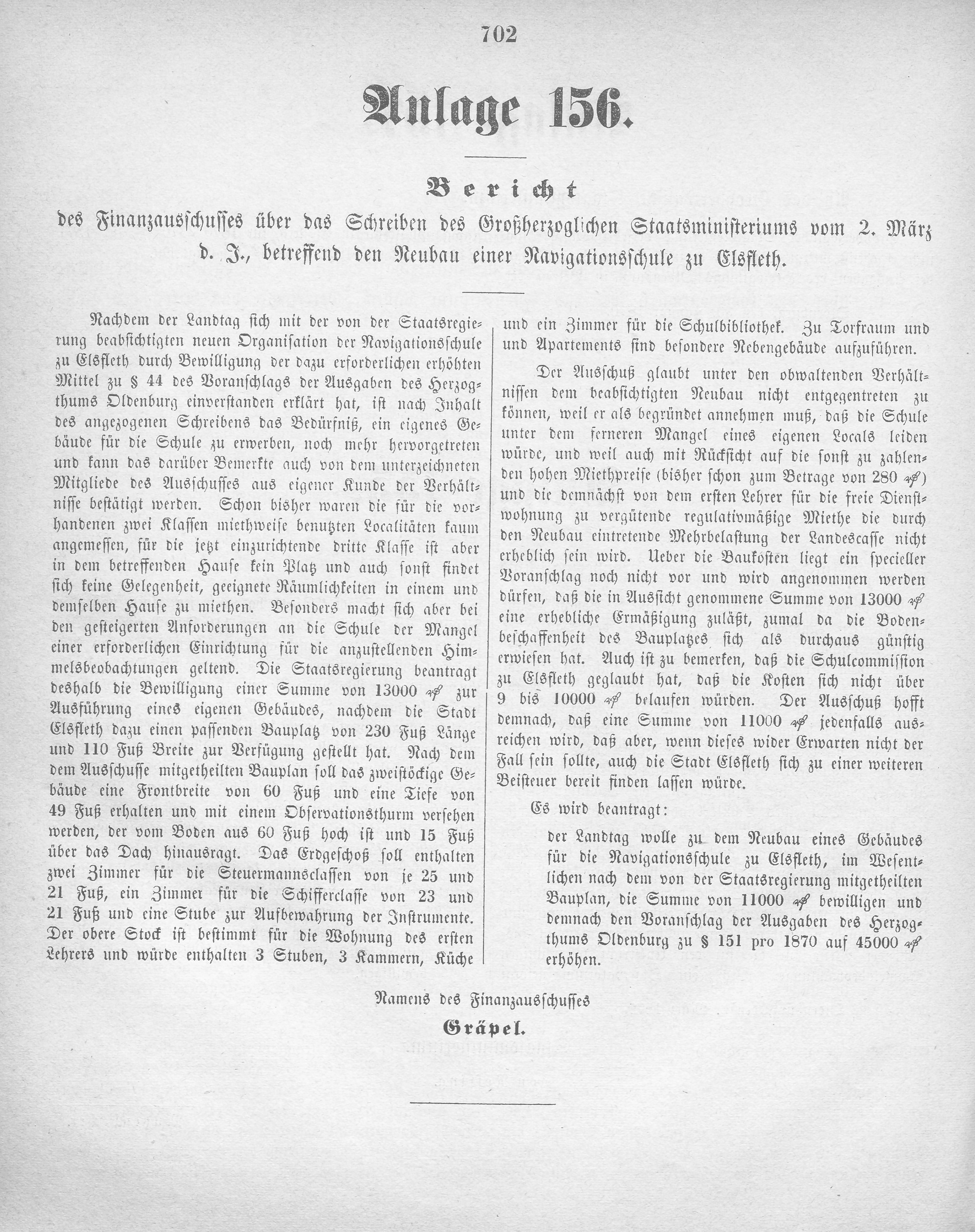 702

Anlage 156.

Bericht

des Finanzausschusses über das Schreiben des Großherzoglichen Staatsministeriums vom 2. März d. J., betreffend den Neubau einer Navigationsschule zu Elsfleth.

Nachdem der Landtag sich mit der von der Staatsregierung beabsichtigten neuen Organisation der Navigationsschule zu Elsfleth durch Bewilligung der dazu erforderlichen erhöhten Mittel zu § 44 des Voranschlags der Ausgaben des Herzogthums Oldenburg einverstanden erklärt hat, ist nach Inhalt des angezogenen Schreibens das Bedürfniß, ein eigenes Gebäude für die Schule zu erwerben, noch mehr hervorgetreten und kann das darüber Bemerkte auch von dem unterzeichneten Mitgliede des Ausschusses aus eigener Kunde der Verhältnisse bestätigt werden. Schon bisher waren die für die vorhandenen zwei Klassen miethweise benutzten Localitäten kaum angemessen, für die jetzt einzurichtende dritte Klasse ist aber in dem betreffenden Hause kein Platz und auch sonst findet sich keine Gelegenheit, geeignete Räumlichkeiten in einem und demselben Hause zu miethen. Besonders macht sich aber bei den gesteigerten Anforderungen an die Schule der Mangel einer erforderlichen Einrichtung für die anzustellenden Himmelsbeobachtungen geltend. Die Staatsregierung beantragt deshalb die Bewilligung einer Summe von 13000 ₰ zur Ausführung eines eigenen Gebäudes, nachdem die Stadt Elsfleth dazu einen passenden Bauplatz von 230 Fuß Länge und 110 Fuß Breite zur Verfügung gestellt hat. Nach dem dem Ausschusse mitgetheilten Bauplan soll das zweistöckige Gebäude eine Frontbreite von 60 Fuß und eine Tiefe von 49 Fuß erhalten und mit einem Observationsthurm versehen werden, der vom Boden aus 60 Fuß hoch ist und 15 Fuß über das Dach hinausragt. Das Erdgeschoß soll enthalten zwei Zimmer für die Steuermannsclassen von je 25 und 21 Fuß, ein Zimmer für die Schifferclasse von 23 und 21 Fuß und eine Stube zur Aufbewahrung der Instrumente. Der obere Stock ist bestimmt für die Wohnung des ersten Lehrers und würde enthalten 3 Stuben, 3 Kammern, Küche und ein Zimmer für die Schulbibliothek. Zu Torfraum und und Apartements sind besondere Nebengebäude aufzuführen.

Der Ausschuß glaubt unter den obwaltenden Verhältnissen dem beabsichtigten Neubau nicht entgegentreten zu können, weil er als begründet annehmen muß, daß die Schule unter dem ferneren Mangel eines eigenen Locals leiden würde, und weil auch mit Rücksicht auf die sonst zu zahlenden hohen Miethpreise (bisher schon zum Betrage von 280 ₰) und die demnächst von dem ersten Lehrer für die freie Dienstwohnung zu vergütende regulativmäßige Miethe die durch den Neubau eintretende Mehrbelastung der Landescasse nicht erheblich sein wird. Ueber die Baukosten liegt ein specieller Voranschlag noch nicht vor und wird angenommen werden dürfen, daß die in Aussicht genommene Summe von 13000 ₰ eine erhebliche Ermäßigung zuläßt, zumal da die Bodenbeschaffenheit des Bauplatzes sich als durchaus günstig erwiesen hat. Auch ist zu bemerken, daß die Schulcommission zu Elsfleth geglaubt hat, daß die Kosten sich nicht über 9 bis 10000 ₰ belaufen würden. Der Ausschuß hofft demnach, daß eine Summe von 11000 ₰ jedenfalls ausreichen wird, daß aber, wenn dieses wider Erwarten nicht der Fall sein sollte, auch die Stadt Elsfleth sich zu einer weiteren Beisteuer bereit finden lassen würde.

Es wird beantragt:

der Landtag wolle zu dem Neubau eines Gebäudes für die Navigationsschule zu Elsfleth, im Wesentlichen nach dem von der Staatsregierung mitgetheilten Bauplan, die Summe von 11000 ₰ bewilligen und demnach den Voranschlag der Ausgaben des Herzogthums Oldenburg zu § 151 pro 1870 auf 45000 ₰ erhöhen.

Namens des Finanzausschusses
Gräpel.